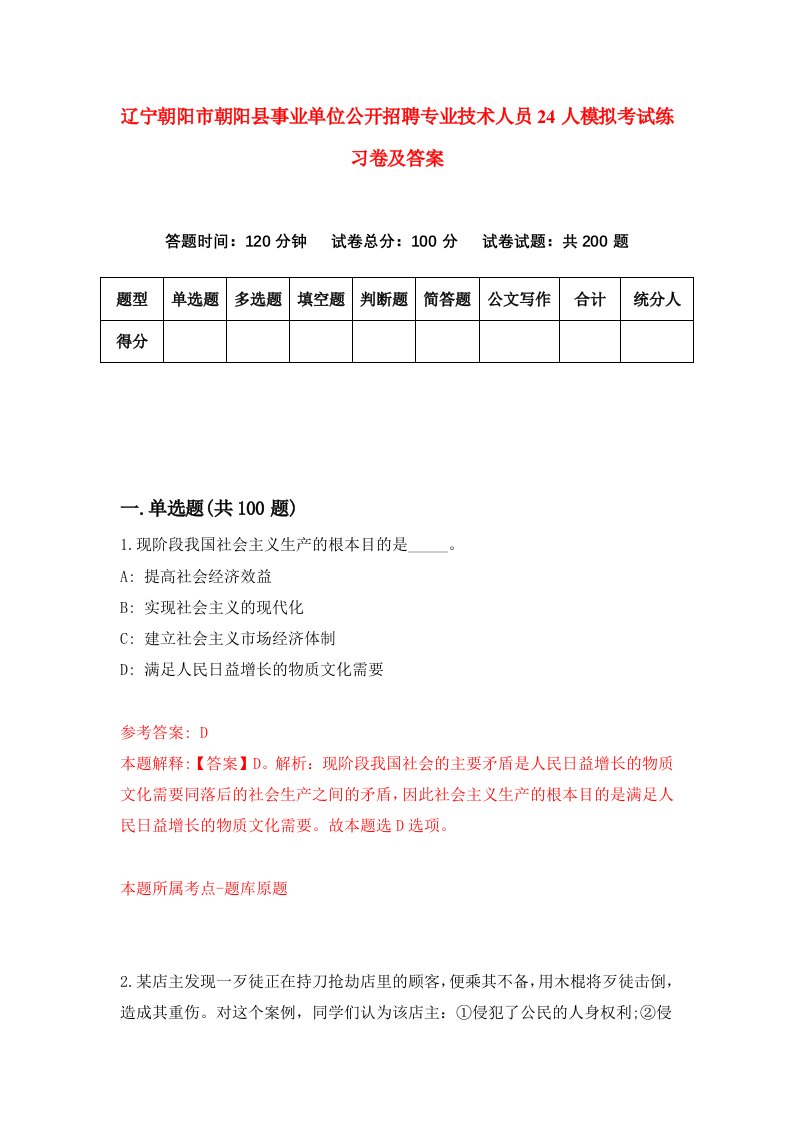 辽宁朝阳市朝阳县事业单位公开招聘专业技术人员24人模拟考试练习卷及答案

答题时间：120分钟　试卷总分：100分　试卷试题：共200题

| 题型 | 单选题 | 多选题 | 填空题 | 判断题 | 简答题 | 公文写作 | 合计 | 统分人 |
|---|---|---|---|---|---|---|---|---|
| 得分 | | | | | | | | |

一.单选题(共100题)

1.现阶段我国社会主义生产的根本目的是_____。
A: 提高社会经济效益
B: 实现社会主义的现代化
C: 建立社会主义市场经济体制
D: 满足人民日益增长的物质文化需要

参考答案: D
本题解释:【答案】D。解析：现阶段我国社会的主要矛盾是人民日益增长的物质文化需要同落后的社会生产之间的矛盾，因此社会主义生产的根本目的是满足人民日益增长的物质文化需要。故本题选D选项。

本题所属考点-题库原题

2.某店主发现一歹徒正在持刀抢劫店里的顾客，便乘其不备，用木棍将歹徒击倒，造成其重伤。对这个案例，同学们认为该店主：①侵犯了公民的人身权利;②侵